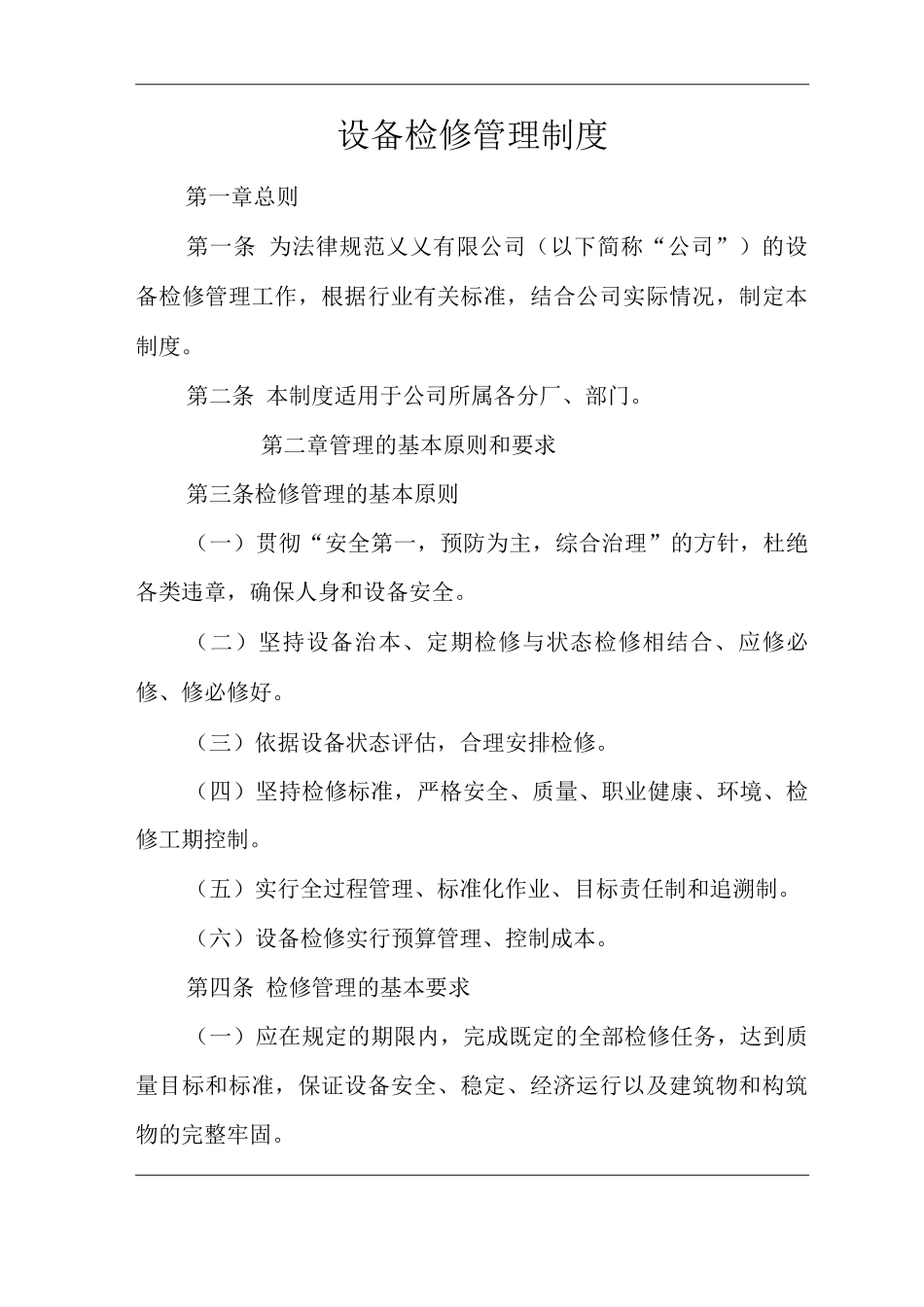 设备检修管理制度

第一章总则

第一条 为法律规范乂乂有限公司（以下简称“公司”）的设备检修管理工作，根据行业有关标准，结合公司实际情况，制定本制度。

第二条 本制度适用于公司所属各分厂、部门。

第二章管理的基本原则和要求

第三条检修管理的基本原则

（一）贯彻“安全第一，预防为主，综合治理”的方针，杜绝各类违章，确保人身和设备安全。

（二）坚持设备治本、定期检修与状态检修相结合、应修必修、修必修好。

（三）依据设备状态评估，合理安排检修。

（四）坚持检修标准，严格安全、质量、职业健康、环境、检修工期控制。

（五）实行全过程管理、标准化作业、目标责任制和追溯制。

（六）设备检修实行预算管理、控制成本。

第四条 检修管理的基本要求

（一）应在规定的期限内，完成既定的全部检修任务，达到质量目标和标准，保证设备安全、稳定、经济运行以及建筑物和构筑物的完整牢固。